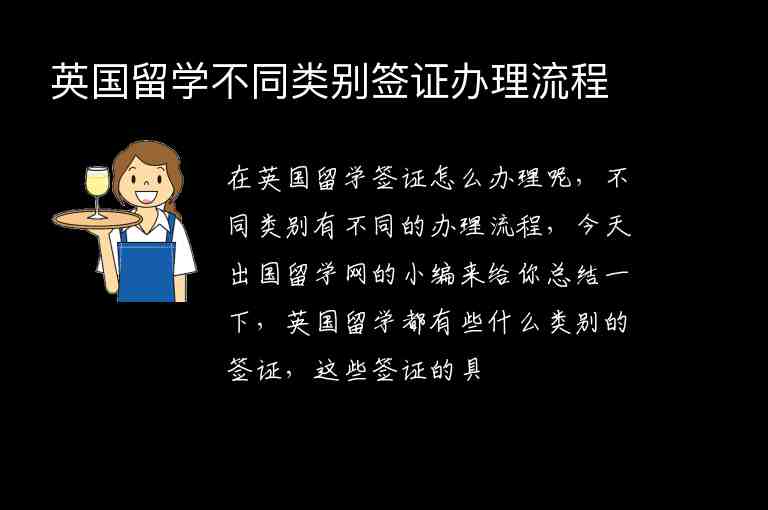 英国留学不同类别签证办理流程

在英国留学签证怎么办理呢，不同类别有不同的办理流程，今天出国留学网的小编来给你总结一下，英国留学都有些什么类别的签证，这些签证的具